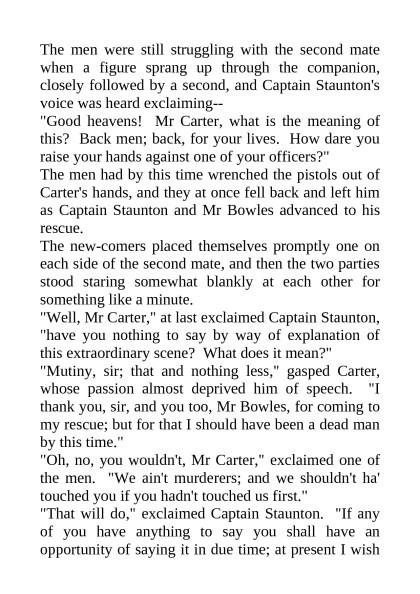 The men were still struggling with the second mate when a figure sprang up through the companion, closely followed by a second, and Captain Staunton's voice was heard exclaiming--

"Good heavens! Mr Carter, what is the meaning of this? Back men; back, for your lives. How dare you raise your hands against one of your officers?"

The men had by this time wrenched the pistols out of Carter's hands, and they at once fell back and left him as Captain Staunton and Mr Bowles advanced to his rescue.

The new-comers placed themselves promptly one on each side of the second mate, and then the two parties stood staring somewhat blankly at each other for something like a minute.

"Well, Mr Carter," at last exclaimed Captain Staunton, "have you nothing to say by way of explanation of this extraordinary scene? What does it mean?"

"Mutiny, sir; that and nothing less," gasped Carter, whose passion almost deprived him of speech. "I thank you, sir, and you too, Mr Bowles, for coming to my rescue; but for that I should have been a dead man by this time."

"Oh, no, you wouldn't, Mr Carter," exclaimed one of the men. "We ain't murderers; and we shouldn't ha' touched you if you hadn't touched us first."

"That will do," exclaimed Captain Staunton. "If any of you have anything to say you shall have an opportunity of saying it in due time; at present I wish